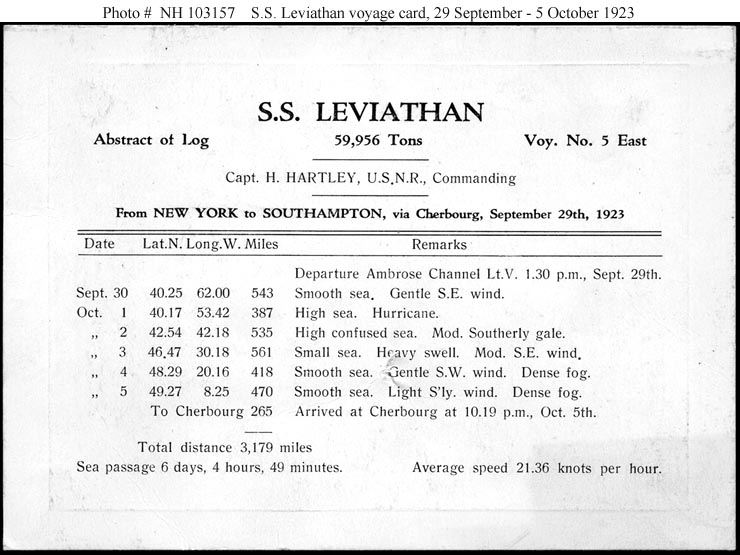 Photo # NH 103157 S.S. Leviathan voyage card, 29 September - 5 October 1923

S.S. LEVIATHAN

Abstract of Log 59,956 Tons Voy. No. 5 East

Capt. H. HARTLEY, U.S.N.R., Commanding

From NEW YORK to SOUTHAMPTON, via Cherbourg, September 29th, 1923

| Date | Lat.N. | Long.W. | Miles | Remarks |
|---|---|---|---|---|
| | | | | Departure Ambrose Channel Lt.V. 1.30 p.m., Sept. 29th. |
| Sept. 30 | 40.25 | 62.00 | 543 | Smooth sea. Gentle S.E. wind. |
| Oct. 1 | 40.17 | 53.42 | 387 | High sea. Hurricane. |
| „ 2 | 42.54 | 42.18 | 535 | High confused sea. Mod. Southerly gale. |
| „ 3 | 46.47 | 30.18 | 561 | Small sea. Heavy swell. Mod. S.E. wind. |
| „ 4 | 48.29 | 20.16 | 418 | Smooth sea. Gentle S.W. wind. Dense fog. |
| „ 5 | 49.27 | 8.25 | 470 | Smooth sea. Light S'ly. wind. Dense fog. |
| | To Cherbourg | | 265 | Arrived at Cherbourg at 10.19 p.m., Oct. 5th. |

Total distance 3,179 miles

Sea passage 6 days, 4 hours, 49 minutes. Average speed 21.36 knots per hour.